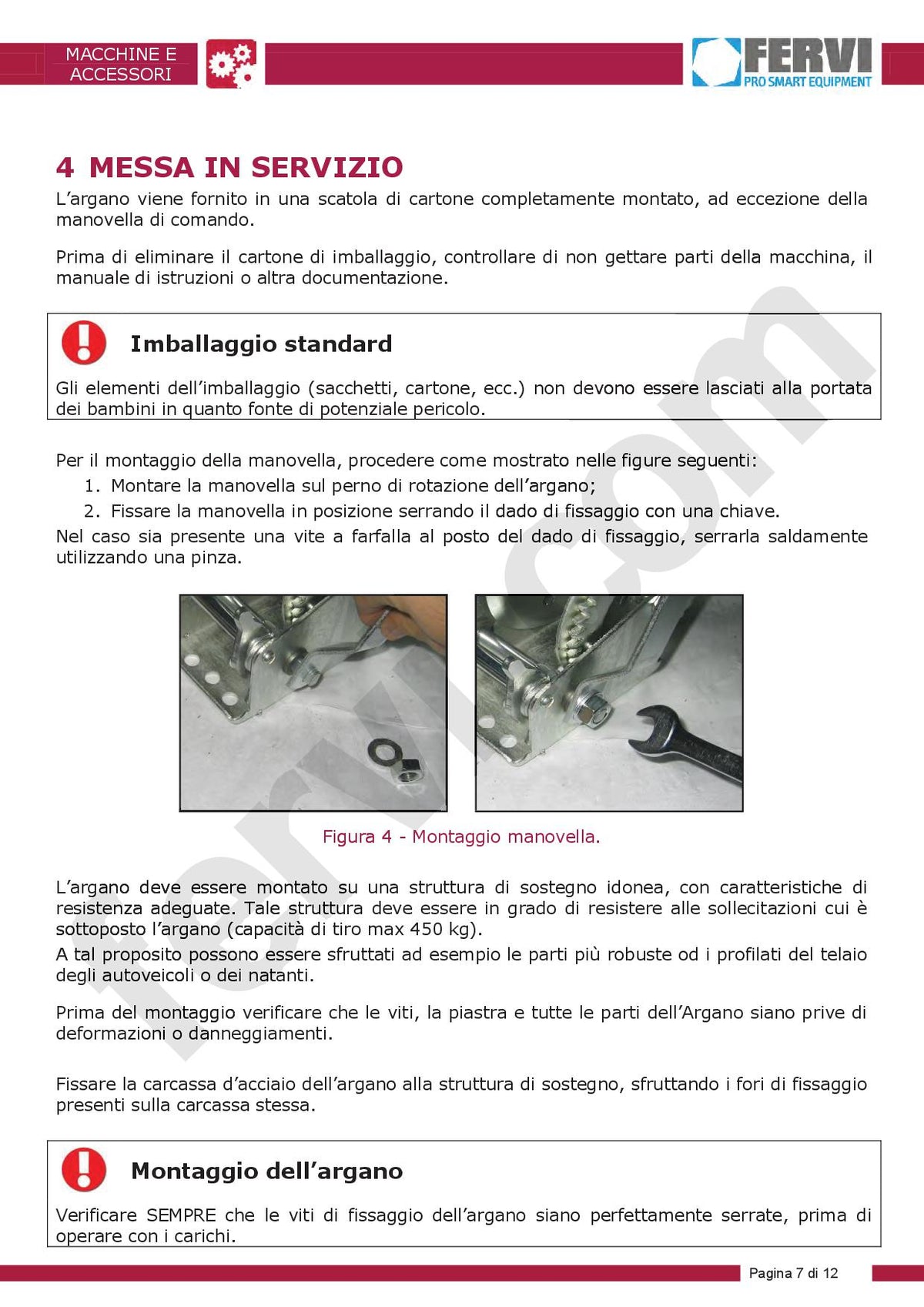 MACCHINE E
ACCESSORI

FERVI
PRO SMART EQUIPMENT

4 MESSA IN SERVIZIO

L'argano viene fornito in una scatola di cartone completamente montato, ad eccezione della manovella di comando.

Prima di eliminare il cartone di imballaggio, controllare di non gettare parti della macchina, il manuale di istruzioni o altra documentazione.

Imballaggio standard

Gli elementi dell'imballaggio (sacchetti, cartone, ecc.) non devono essere lasciati alla portata dei bambini in quanto fonte di potenziale pericolo.

Per il montaggio della manovella, procedere come mostrato nelle figure seguenti:
1. Montare la manovella sul perno di rotazione dell'argano;
2. Fissare la manovella in posizione serrando il dado di fissaggio con una chiave.
Nel caso sia presente una vite a farfalla al posto del dado di fissaggio, serrarla saldamente utilizzando una pinza.

Figura 4 - Montaggio manovella.

L'argano deve essere montato su una struttura di sostegno idonea, con caratteristiche di resistenza adeguate. Tale struttura deve essere in grado di resistere alle sollecitazioni cui è sottoposto l'argano (capacità di tiro max 450 kg).
A tal proposito possono essere sfruttati ad esempio le parti più robuste od i profilati del telaio degli autoveicoli o dei natanti.

Prima del montaggio verificare che le viti, la piastra e tutte le parti dell'Argano siano prive di deformazioni o danneggiamenti.

Fissare la carcassa d'acciaio dell'argano alla struttura di sostegno, sfruttando i fori di fissaggio presenti sulla carcassa stessa.

Montaggio dell'argano

Verificare SEMPRE che le viti di fissaggio dell'argano siano perfettamente serrate, prima di operare con i carichi.

Pagina 7 di 12

fervi.com